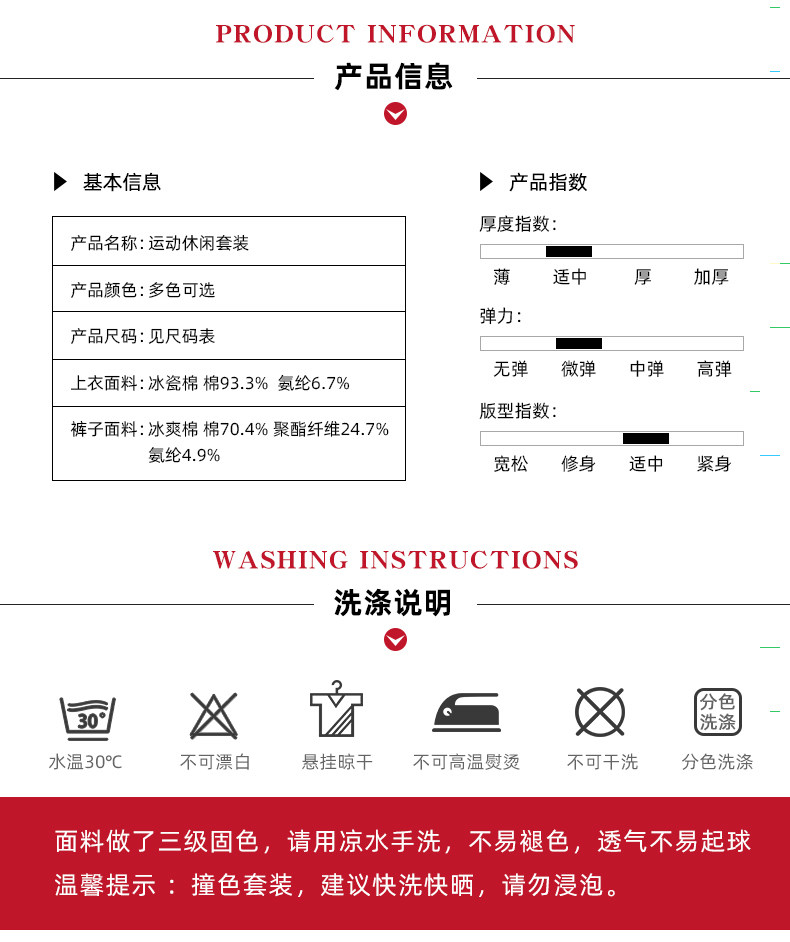 PRODUCT INFORMATION

产品信息

基本信息

| 产品名称：运动休闲套装 |
|---|
| 产品颜色：多色可选 |
| 产品尺码：见尺码表 |
| 上衣面料：冰瓷棉 棉93.3% 氨纶6.7% |
| 裤子面料：冰爽棉 棉70.4% 聚酯纤维24.7% 氨纶4.9% |

产品指数

厚度指数：
薄 适中 厚 加厚

弹力：
无弹 微弹 中弹 高弹

版型指数：
宽松 修身 适中 紧身

WASHING INSTRUCTIONS

洗涤说明

30°
水温30℃

不可漂白

悬挂晾干

不可高温熨烫

不可干洗

分色洗涤
分色洗涤

面料做了三级固色，请用凉水手洗，不易褪色，透气不易起球
温馨提示：撞色套装，建议快洗快晒，请勿浸泡。